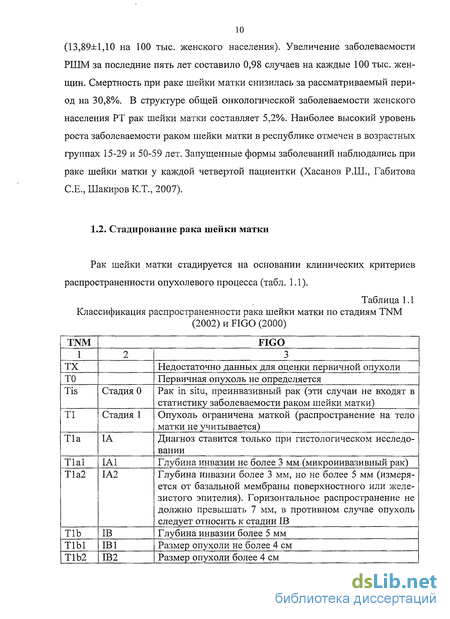 10

(13,89±1,10 на 100 тыс. женского населения). Увеличение заболеваемости РШМ за последние пять лет составило 0,98 случаев на каждые 100 тыс. женщин. Смертность при раке шейки матки снизилась за рассматриваемый период на 30,8%. В структуре общей онкологической заболеваемости женского населения РТ рак шейки матки составляет 5,2%. Наиболее высокий уровень роста заболеваемости раком шейки матки в республике отмечен в возрастных группах 15-29 и 50-59 лет. Запущенные формы заболеваний наблюдались при раке шейки матки у каждой четвертой пациентки (Хасанов Р.Ш., Габитова С.Е., Шакиров К.Т., 2007).

1.2. Стадирование рака шейки матки

Рак шейки матки стадируется на основании клинических критериев распространенности опухолевого процесса (табл. 1.1).

Таблица 1.1
Классификация распространенности рака шейки матки по стадиям TNM (2002) и FIGO (2000)

| TNM | FIGO | |
|---|---|---|
| 1 | 2 | 3 |
| TX | | Недостаточно данных для оценки первичной опухоли |
| T0 | | Первичная опухоль не определяется |
| Tis | Стадия 0 | Рак in situ, преинвазивный рак (эти случаи не входят в статистику заболеваемости раком шейки матки) |
| T1 | Стадия 1 | Опухоль ограничена маткой (распространение на тело матки не учитывается) |
| T1a | IA | Диагноз ставится только при гистологическом исследовании |
| T1a1 | IA1 | Глубина инвазии не более 3 мм (микроинвазивный рак) |
| T1a2 | IA2 | Глубина инвазии более 3 мм, но не более 5 мм (измеряется от базальной мембраны поверхностного или железистого эпителия). Горизонтальное распространение не должно превышать 7 мм, в противном случае опухоль следует относить к стадии IB |
| T1b | IB | Глубина инвазии более 5 мм |
| T1b1 | IB1 | Размер опухоли не более 4 см |
| T1b2 | IB2 | Размер опухоли более 4 см |

dsLib.net
библиотека диссертаций